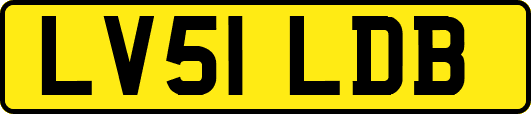 LV51 LDB